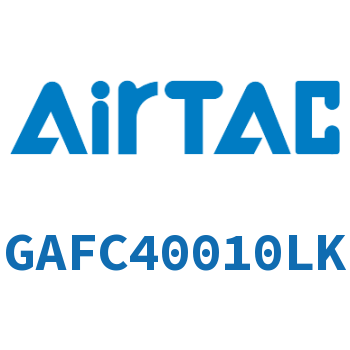 AirTAC

GAFC40010LK